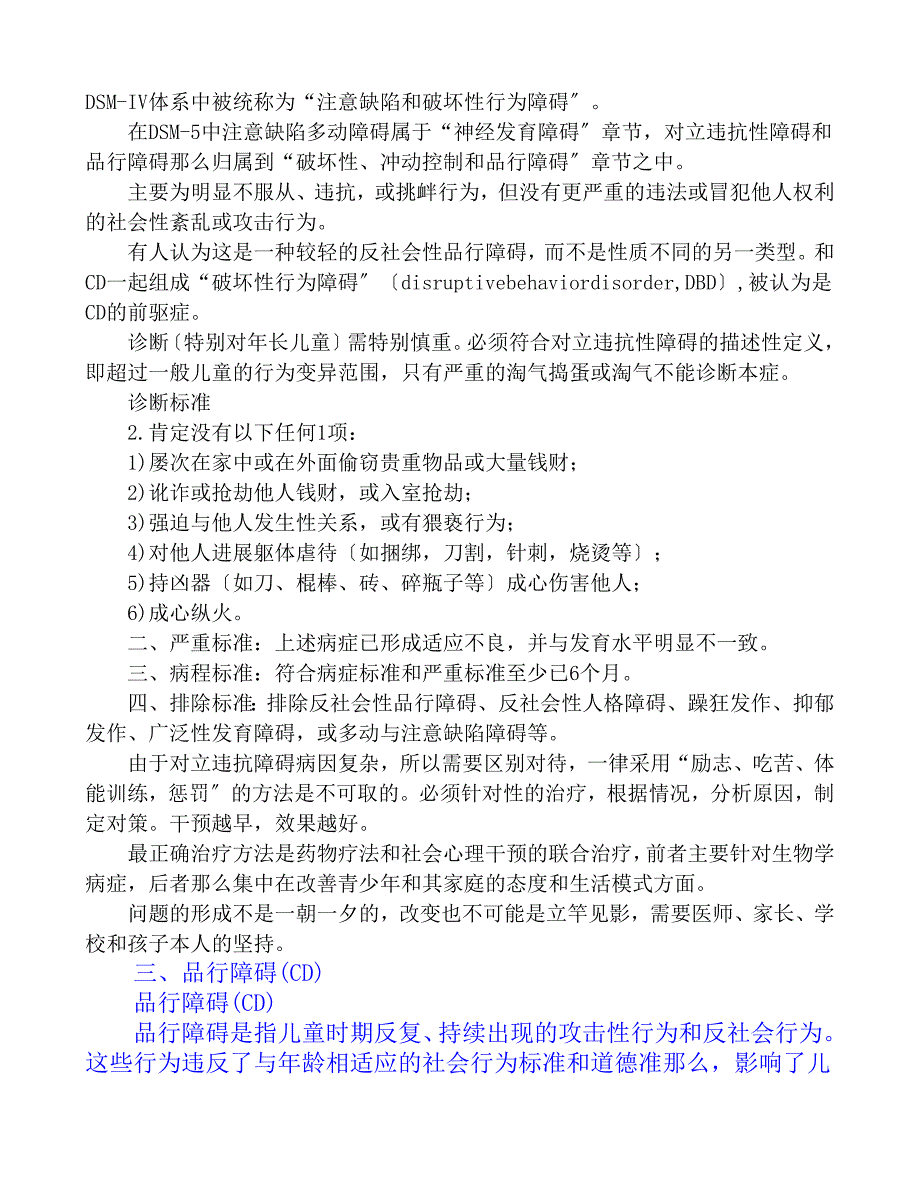 DSM-IV体系中被统称为“注意缺陷和破坏性行为障碍″。

在DSM-5中注意缺陷多动障碍属于“神经发育障碍″章节，对立违抗性障碍和品行障碍那么归属到“破坏性、冲动控制和品行障碍″章节之中。

主要为明显不服从、违抗，或挑衅行为，但没有更严重的违法或冒犯他人权利的社会性紊乱或攻击行为。

有人认为这是一种较轻的反社会性品行障碍，而不是性质不同的另一类型。和CD一起组成“破坏性行为障碍″〔disruptivebehaviordisorder,DBD〕,被认为是CD的前驱症。

诊断〔特别对年长儿童〕需特别慎重。必须符合对立违抗性障碍的描述性定义，即超过一般儿童的行为变异范围，只有严重的淘气捣蛋或淘气不能诊断本症。

诊断标准

2.肯定没有以下任何1项：

1)屡次在家中或在外面偷窃贵重物品或大量钱财；

2)讹诈或抢劫他人钱财，或入室抢劫；

3)强迫与他人发生性关系，或有猥亵行为；

4)对他人进展躯体虐待〔如捆绑，刀割，针刺，烧烫等〕；

5)持凶器〔如刀、棍棒、砖、碎瓶子等〕成心伤害他人；

6)成心纵火。

二、严重标准：上述病症已形成适应不良，并与发育水平明显不一致。

三、病程标准：符合病症标准和严重标准至少已6个月。

四、排除标准：排除反社会性品行障碍、反社会性人格障碍、躁狂发作、抑郁发作、广泛性发育障碍，或多动与注意缺陷障碍等。

由于对立违抗障碍病因复杂，所以需要区别对待，一律采用“励志、吃苦、体能训练，惩罚″的方法是不可取的。必须针对性的治疗，根据情况，分析原因，制定对策。干预越早，效果越好。

最正确治疗方法是药物疗法和社会心理干预的联合治疗，前者主要针对生物学病症，后者那么集中在改善青少年和其家庭的态度和生活模式方面。

问题的形成不是一朝一夕的，改变也不可能是立竿见影，需要医师、家长、学校和孩子本人的坚持。

三、品行障碍(CD)

品行障碍(CD)

品行障碍是指儿童时期反复、持续出现的攻击性行为和反社会行为。这些行为违反了与年龄相适应的社会行为标准和道德准那么，影响了儿